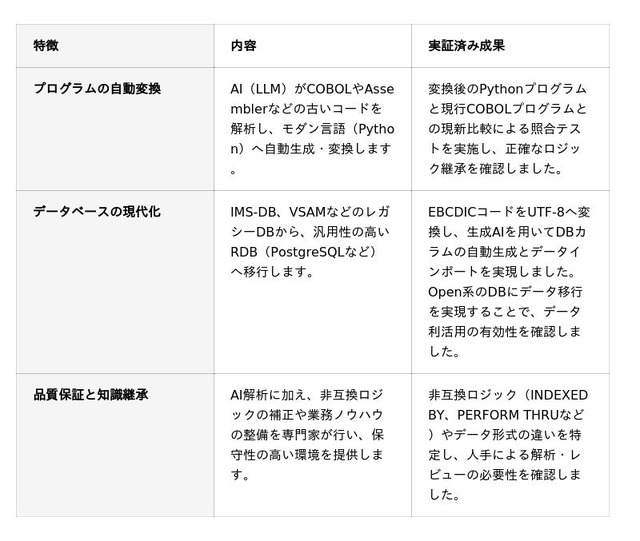 | 特徴 | 内容 | 実証済み成果 |
|---|---|---|
| プログラムの自動変換 | AI（LLM）がCOBOLやAssemblerなどの古いコードを解析し、モダン言語（Python）へ自動生成・変換します。 | 変換後のPythonプログラムと現行COBOLプログラムとの現新比較による照合テストを実施し、正確なロジック継承を確認しました。 |
| データベースの現代化 | IMS-DB、VSAMなどのレガシーDBから、汎用性の高いRDB（PostgreSQLなど）へ移行します。 | EBCDICコードをUTF-8へ変換し、生成AIを用いてDBカラムの自動生成とデータインポートを実現しました。Open系のDBにデータ移行を実現することで、データ利活用の有効性を確認しました。 |
| 品質保証と知識継承 | AI解析に加え、非互換ロジックの補正や業務ノウハウの整備を専門家が行い、保守性の高い環境を提供します。 | 非互換ロジック（INDEXED BY、PERFORM THRUなど）やデータ形式の違いを特定し、人手による解析・レビューの必要性を確認しました。 |